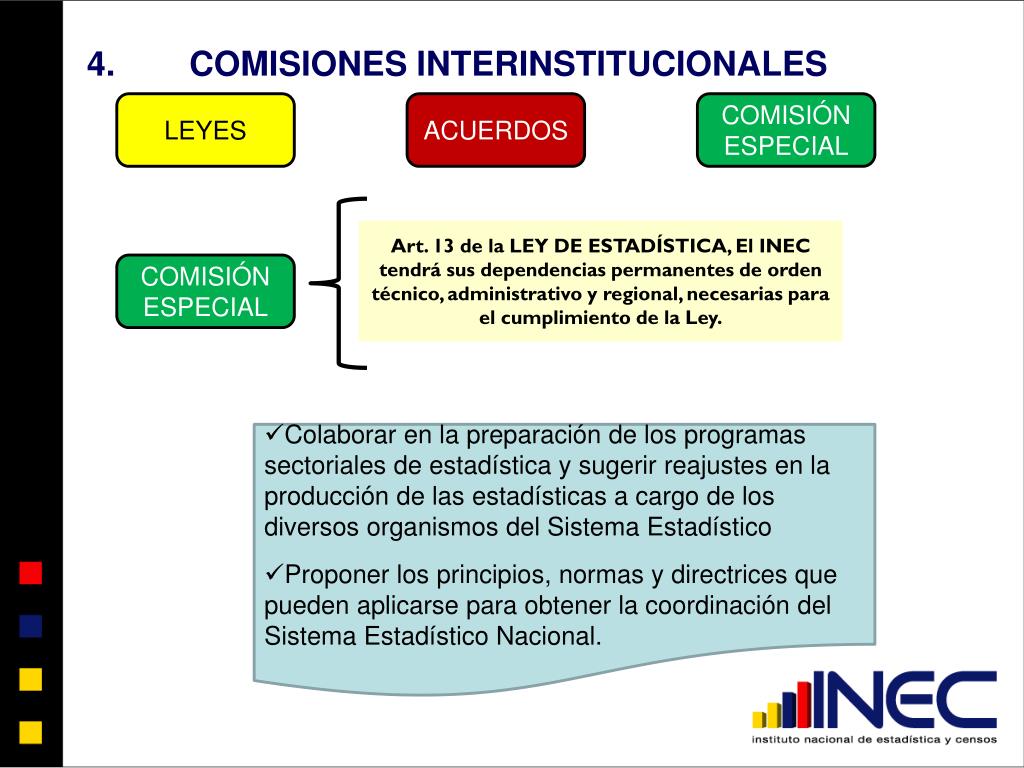 4. COMISIONES INTERINSTITUCIONALES

LEYES

ACUERDOS

COMISIÓN ESPECIAL

COMISIÓN ESPECIAL

Art. 13 de la LEY DE ESTADÍSTICA, El INEC tendrá sus dependencias permanentes de orden técnico, administrativo y regional, necesarias para el cumplimiento de la Ley.

✓Colaborar en la preparación de los programas sectoriales de estadística y sugerir reajustes en la producción de las estadísticas a cargo de los diversos organismos del Sistema Estadístico

✓Proponer los principios, normas y directrices que pueden aplicarse para obtener la coordinación del Sistema Estadístico Nacional.

INEC
instituto nacional de estadística y censos